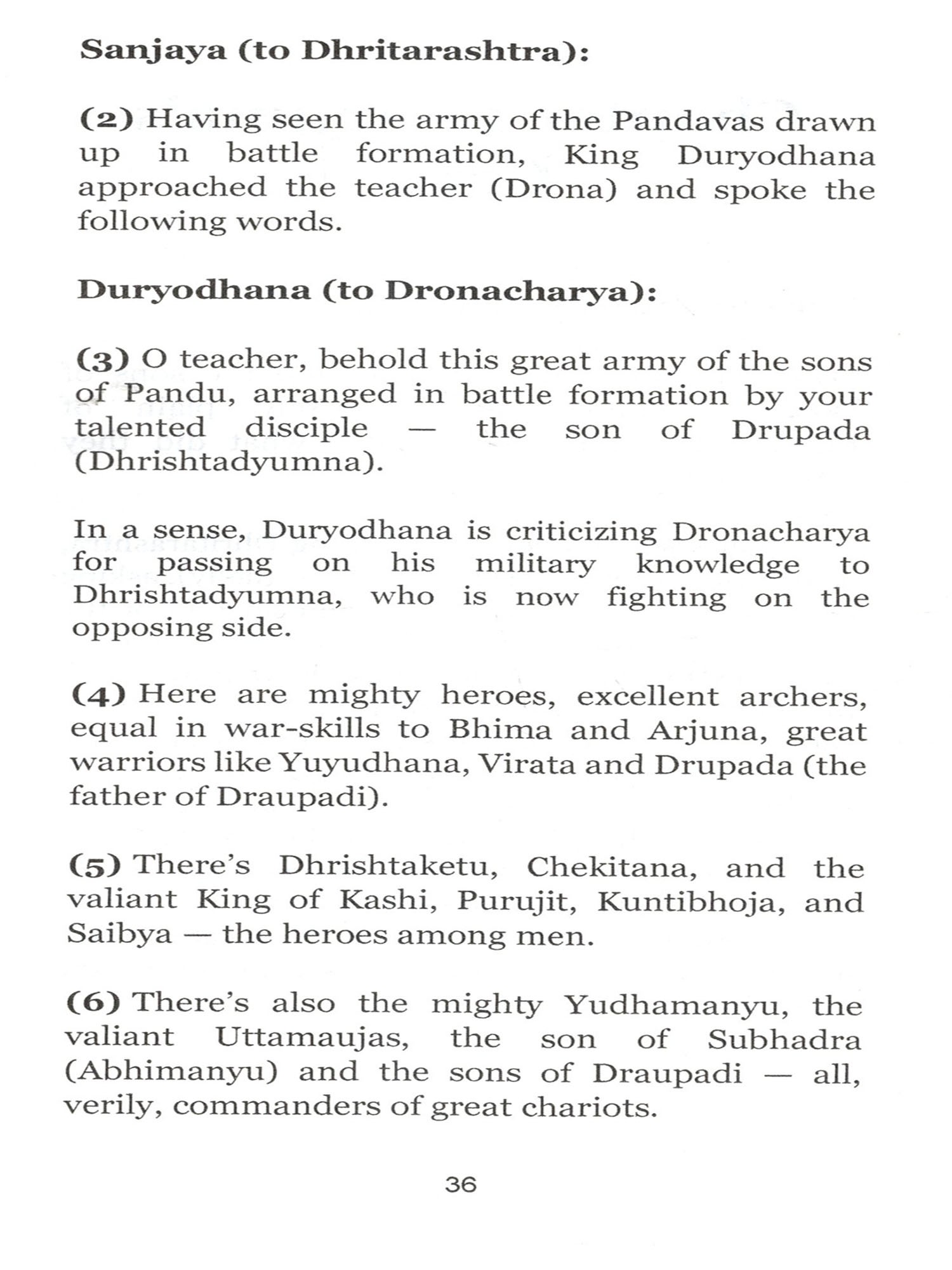 Sanjaya (to Dhritarashtra):

(2) Having seen the army of the Pandavas drawn up in battle formation, King Duryodhana approached the teacher (Drona) and spoke the following words.

Duryodhana (to Dronacharya):

(3) O teacher, behold this great army of the sons of Pandu, arranged in battle formation by your talented disciple — the son of Drupada (Dhrishtadyumna).

In a sense, Duryodhana is criticizing Dronacharya for passing on his military knowledge to Dhrishtadyumna, who is now fighting on the opposing side.

(4) Here are mighty heroes, excellent archers, equal in war-skills to Bhima and Arjuna, great warriors like Yuyudhana, Virata and Drupada (the father of Draupadi).

(5) There's Dhrishtaketu, Chekitana, and the valiant King of Kashi, Purujit, Kuntibhoja, and Saibya — the heroes among men.

(6) There's also the mighty Yudhamanyu, the valiant Uttamaujas, the son of Subhadra (Abhimanyu) and the sons of Draupadi — all, verily, commanders of great chariots.

36